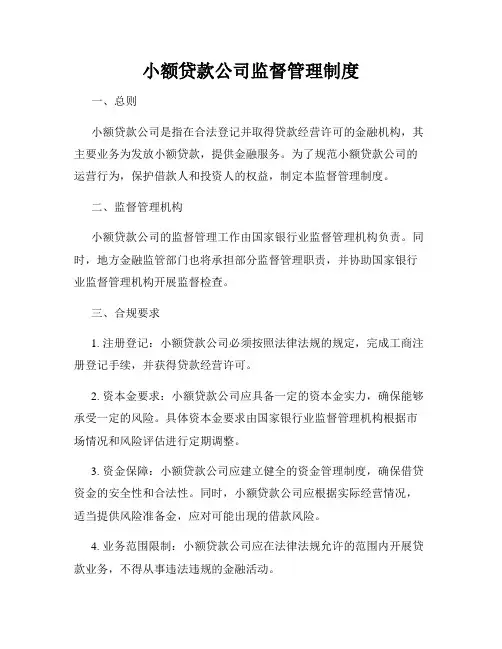 小额贷款公司监督管理制度

一、总则

小额贷款公司是指在合法登记并取得贷款经营许可的金融机构，其主要业务为发放小额贷款，提供金融服务。为了规范小额贷款公司的运营行为，保护借款人和投资人的权益，制定本监督管理制度。

二、监督管理机构

小额贷款公司的监督管理工作由国家银行业监督管理机构负责。同时，地方金融监管部门也将承担部分监督管理职责，并协助国家银行业监督管理机构开展监督检查。

三、合规要求

1. 注册登记：小额贷款公司必须按照法律法规的规定，完成工商注册登记手续，并获得贷款经营许可。

2. 资本金要求：小额贷款公司应具备一定的资本金实力，确保能够承受一定的风险。具体资本金要求由国家银行业监督管理机构根据市场情况和风险评估进行定期调整。

3. 资金保障：小额贷款公司应建立健全的资金管理制度，确保借贷资金的安全性和合法性。同时，小额贷款公司应根据实际经营情况，适当提供风险准备金，应对可能出现的借款风险。

4. 业务范围限制：小额贷款公司应在法律法规允许的范围内开展贷款业务，不得从事违法违规的金融活动。